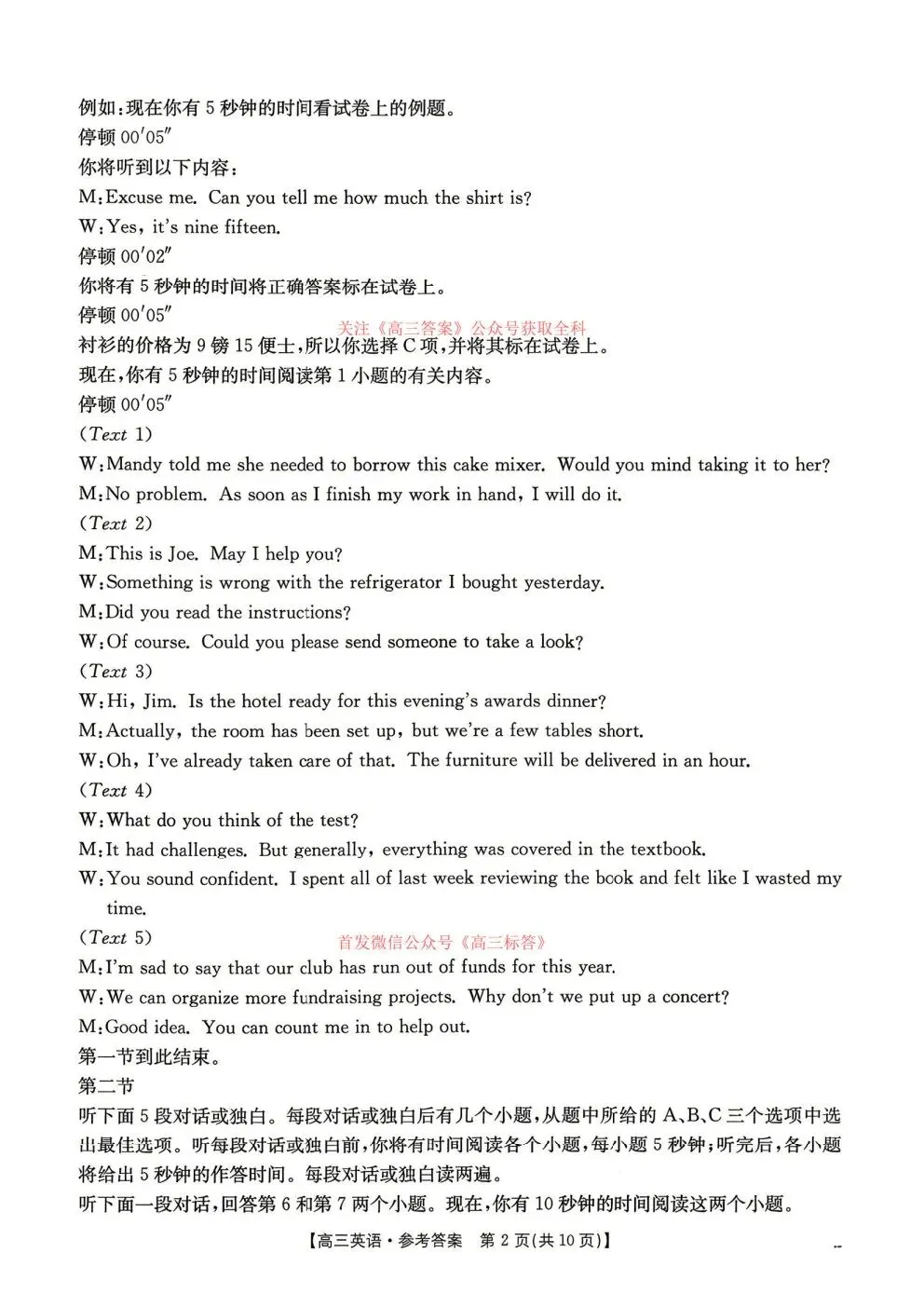 例如:现在你有5秒钟的时间看试卷上的例题。
停顿00′05″
你将听到以下内容:
M:Excuse me. Can you tell me how much the shirt is?
W:Yes, it's nine fifteen.
停顿00′02″
你将有5秒钟的时间将正确答案标在试卷上。
停顿00′05″
衬衫的价格为9镑15便士,所以你选择C项,并将其标在试卷上。
现在,你有5秒钟的时间阅读第1小题的有关内容。
停顿00′05″
(Text 1)
W:Mandy told me she needed to borrow this cake mixer. Would you mind taking it to her?
M:No problem. As soon as I finish my work in hand, I will do it.
(Text 2)
M:This is Joe. May I help you?
W:Something is wrong with the refrigerator I bought yesterday.
M:Did you read the instructions?
W:Of course. Could you please send someone to take a look?
(Text 3)
W:Hi, Jim. Is the hotel ready for this evening's awards dinner?
M:Actually, the room has been set up, but we're a few tables short.
W:Oh, I've already taken care of that. The furniture will be delivered in an hour.
(Text 4)
W:What do you think of the test?
M:It had challenges. But generally, everything was covered in the textbook.
W:You sound confident. I spent all of last week reviewing the book and felt like I wasted my time.
(Text 5)
M:I'm sad to say that our club has run out of funds for this year.
W:We can organize more fundraising projects. Why don't we put up a concert?
M:Good idea. You can count me in to help out.
第一节到此结束。
第二节
听下面5段对话或独白。每段对话或独白后有几个小题,从题中所给的A、B、C三个选项中选出最佳选项。听每段对话或独白前,你将有时间阅读各个小题,每小题5秒钟;听完后,各小题将给出5秒钟的作答时间。每段对话或独白读两遍。
听下面一段对话,回答第6和第7两个小题。现在,你有10秒钟的时间阅读这两个小题。

【高三英语·参考答案 第2页(共10页)】

关注《高三答案》公众号获取全科
首发微信公众号《高三标答》